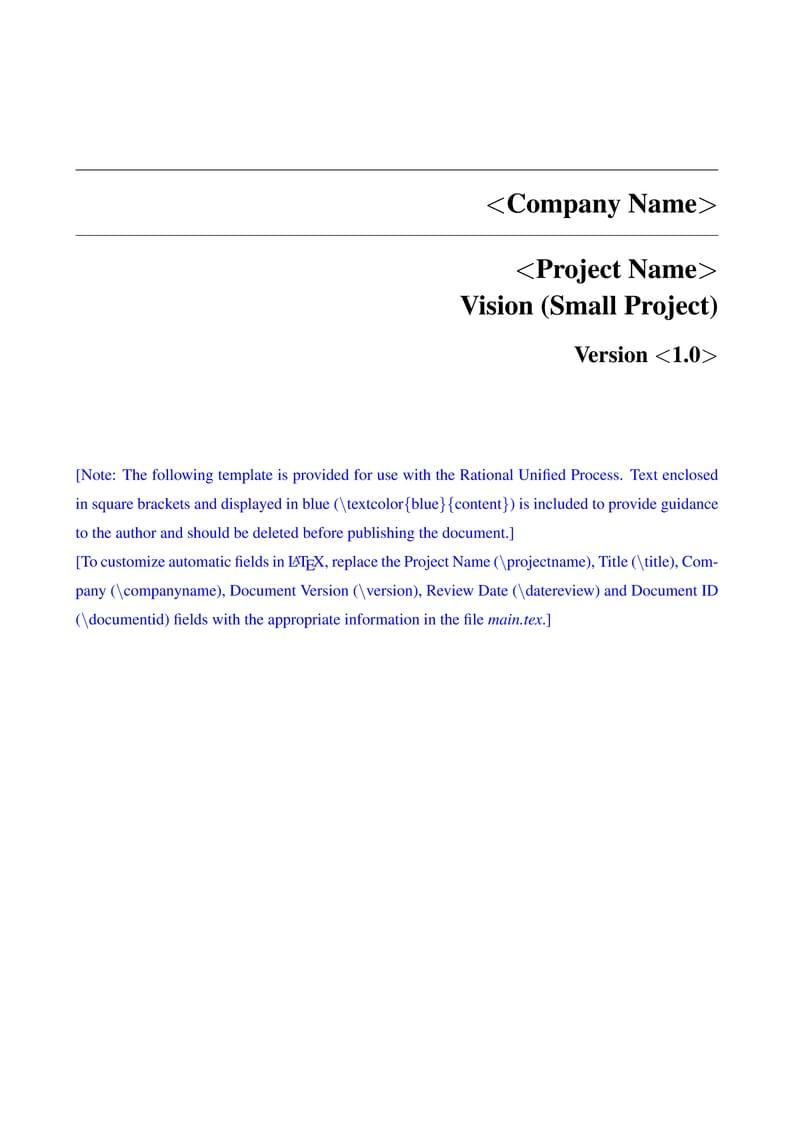 <Company Name>

<Project Name>
Vision (Small Project)

Version <1.0>

[Note: The following template is provided for use with the Rational Unified Process. Text enclosed in square brackets and displayed in blue (\textcolor{blue}{content}) is included to provide guidance to the author and should be deleted before publishing the document.]
[To customize automatic fields in LaTeX, replace the Project Name (\projectname), Title (\title), Company (\companyname), Document Version (\version), Review Date (\datereview) and Document ID (\documentid) fields with the appropriate information in the file main.tex.]